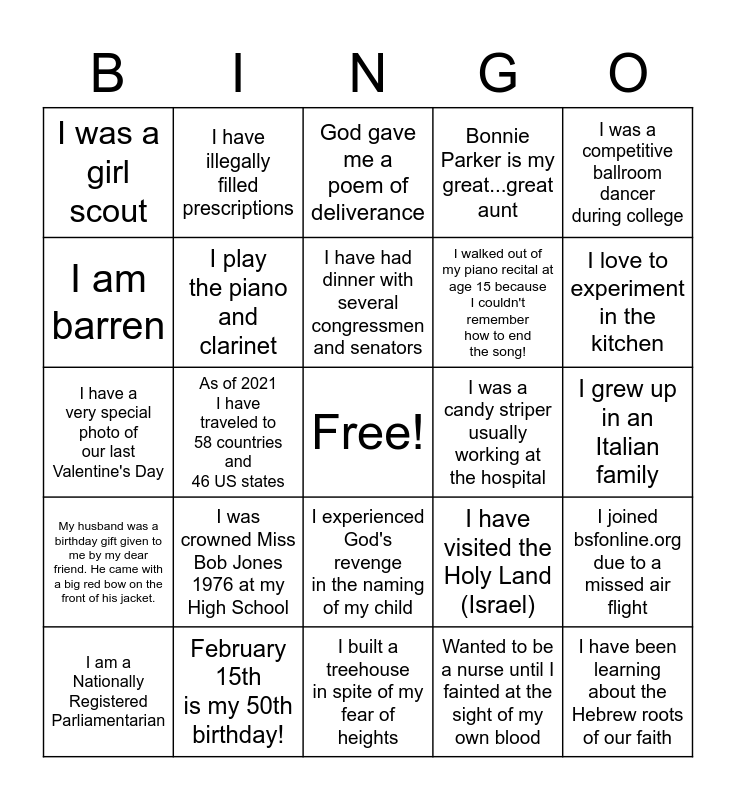 | B | I | N | G | O |
|---|---|---|---|---|
| I was a girl scout | I have illegally filled prescriptions | God gave me a poem of deliverance | Bonnie Parker is my great...great aunt | I was a competitive ballroom dancer during college |
| I am barren | I play the piano and clarinet | I have had dinner with several congressmen and senators | I walked out of my piano recital at age 15 because I couldn't remember how to end the song! | I love to experiment in the kitchen |
| I have a very special photo of our last Valentine's Day | As of 2021 I have traveled to 58 countries and 46 US states | Free! | I was a candy striper usually working at the hospital | I grew up in an Italian family |
| My husband was a birthday gift given to me by my dear friend. He came with a big red bow on the front of his jacket. | I was crowned Miss Bob Jones 1976 at my High School | I experienced God's revenge in the naming of my child | I have visited the Holy Land (Israel) | I joined bsfonline.org due to a missed air flight |
| I am a Nationally Registered Parliamentarian | February 15th is my 50th birthday! | I built a treehouse in spite of my fear of heights | Wanted to be a nurse until I fainted at the sight of my own blood | I have been learning about the Hebrew roots of our faith |